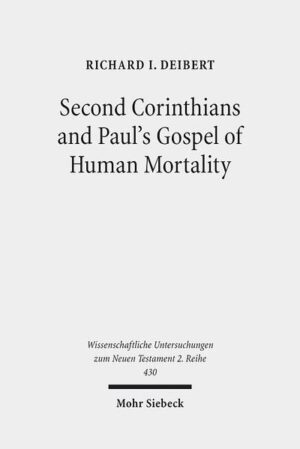 RICHARD I. DEIBERT

Second Corinthians and Paul's Gospel of Human Mortality

Wissenschaftliche Untersuchungen zum Neuen Testament 2. Reihe
430

Mohr Siebeck